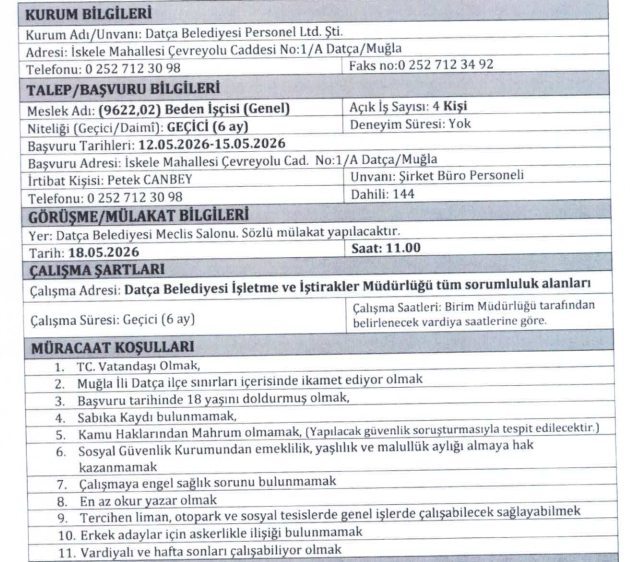 KURUM BİLGİLERİ

Kurum Adı/Unvanı: Datça Belediyesi Personel Ltd. Şti.

Adresi: İskele Mahallesi Çevreyolu Caddesi No:1/A Datça/Muğla

Telefonu: 0 252 712 30 98
Faks no:0 252 712 34 92

TALEP/BAŞVURU BİLGİLERİ

Meslek Adı: (9622,02) Beden İşçisi (Genel)
Açık İş Sayısı: 4 Kişi

Niteliği (Geçici/Daimî): GEÇİCİ (6 ay)
Deneyim Süresi: Yok

Başvuru Tarihleri: 12.05.2026-15.05.2026

Başvuru Adresi: İskele Mahallesi Çevreyolu Cad. No:1/A Datça/Muğla

İrtibat Kişisi: Petek CANBEY
Unvanı: Şirket Büro Personeli

Telefonu: 0 252 712 30 98
Dahili: 144

GÖRÜŞME/MÜLAKAT BİLGİLERİ

Yer: Datça Belediyesi Meclis Salonu. Sözlü mülakat yapılacaktır.

Tarih: 18.05.2026
Saat: 11.00

ÇALIŞMA ŞARTLARI

Çalışma Adresi: Datça Belediyesi İşletme ve İştirakler Müdürlüğü tüm sorumluluk alanları

Çalışma Süresi: Geçici (6 ay)
Çalışma Saatleri: Birim Müdürlüğü tarafından belirlenecek vardiya saatlerine göre.

MÜRACAAT KOŞULLARI

1. TC. Vatandaşı Olmak,
2. Muğla İli Datça ilçe sınırları içerisinde ikamet ediyor olmak
3. Başvuru tarihinde 18 yaşını doldurmuş olmak,
4. Sabıka Kaydı bulunmamak,
5. Kamu Haklarından Mahrum olmamak, (Yapılacak güvenlik soruşturmasıyla tespit edilecektir.)
6. Sosyal Güvenlik Kurumundan emeklilik, yaşlılık ve malullük aylığı almaya hak kazanmamak
7. Çalışmaya engel sağlık sorunu bulunmamak
8. En az okur yazar olmak
9. Tercihen liman, otopark ve sosyal tesislerde genel işlerde çalışabilecek sağlayabilmek
10. Erkek adaylar için askerlikle ilişiği bulunmamak
11. Vardiyalı ve hafta sonları çalışabiliyor olmak